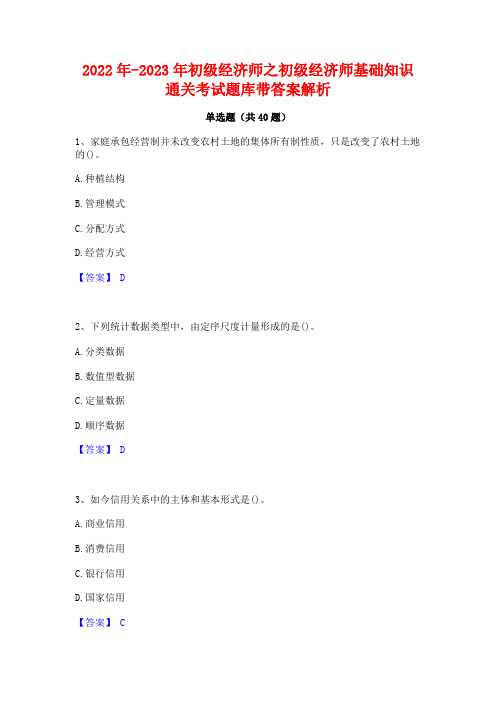 2022年-2023年初级经济师之初级经济师基础知识通关考试题库带答案解析

单选题（共40题）

1、家庭承包经营制并未改变农村土地的集体所有制性质，只是改变了农村土地的()。

A.种植结构

B.管理模式

C.分配方式

D.经营方式

【答案】 D

2、下列统计数据类型中，由定序尺度计量形成的是()。

A.分类数据

B.数值型数据

C.定量数据

D.顺序数据

【答案】 D

3、如今信用关系中的主体和基本形式是()。

A.商业信用

B.消费信用

C.银行信用

D.国家信用

【答案】 C